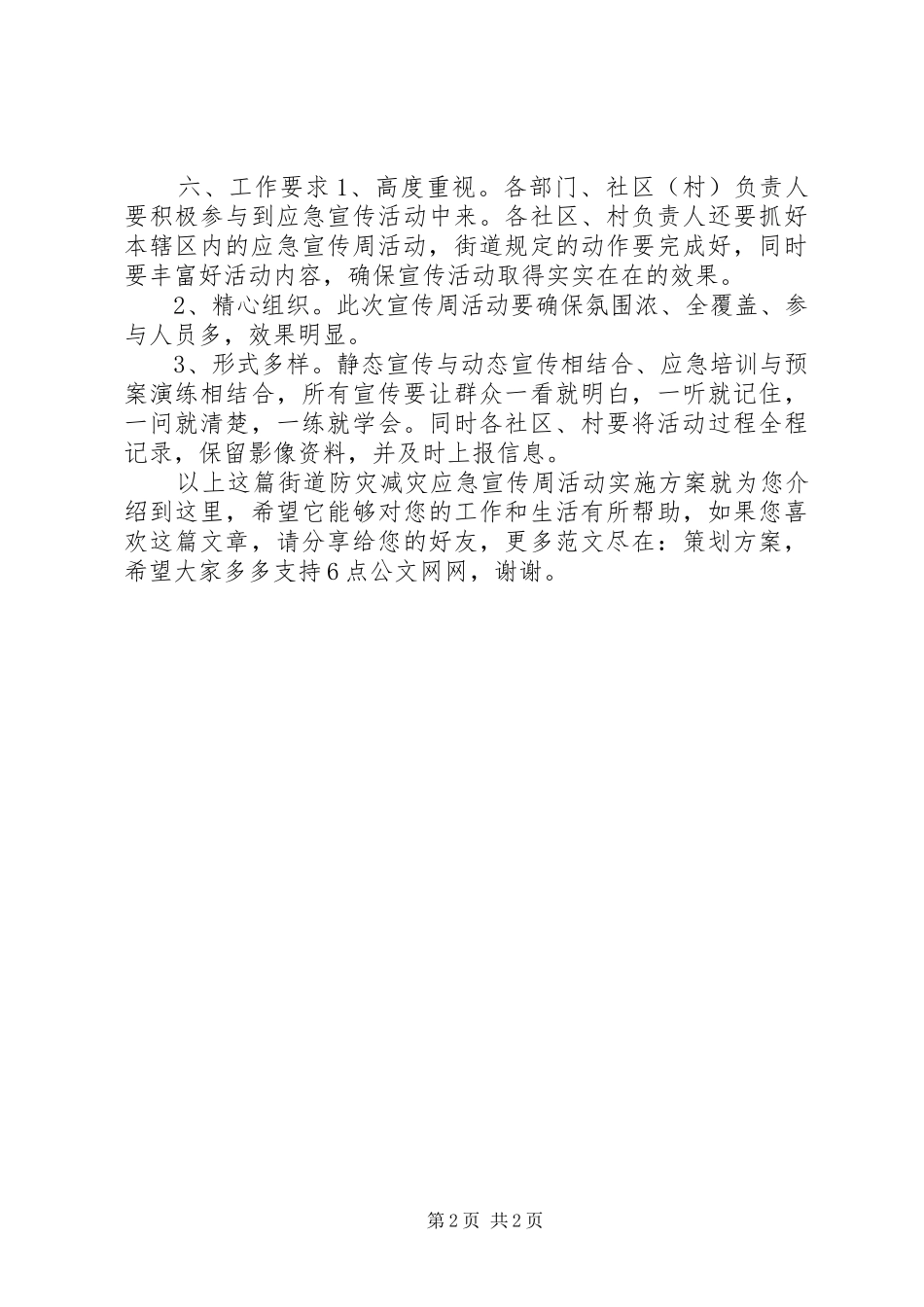 六、工作要求1、高度重视。各部门、社区（村）负责人要积极参与到应急宣传活动中来。各社区、村负责人还要抓好本辖区内的应急宣传周活动，街道规定的动作要完成好，同时要丰富好活动内容，确保宣传活动取得实实在在的效果。

2、精心组织。此次宣传周活动要确保氛围浓、全覆盖、参与人员多，效果明显。

3、形式多样。静态宣传与动态宣传相结合、应急培训与预案演练相结合，所有宣传要让群众一看就明白，一听就记住，一问就清楚，一练就学会。同时各社区、村要将活动过程全程记录，保留影像资料，并及时上报信息。

以上这篇街道防灾减灾应急宣传周活动实施方案就为您介绍到这里，希望它能够对您的工作和生活有所帮助，如果您喜欢这篇文章，请分享给您的好友，更多范文尽在：策划方案，希望大家多多支持6点公文网网，谢谢。

第2页 共2页